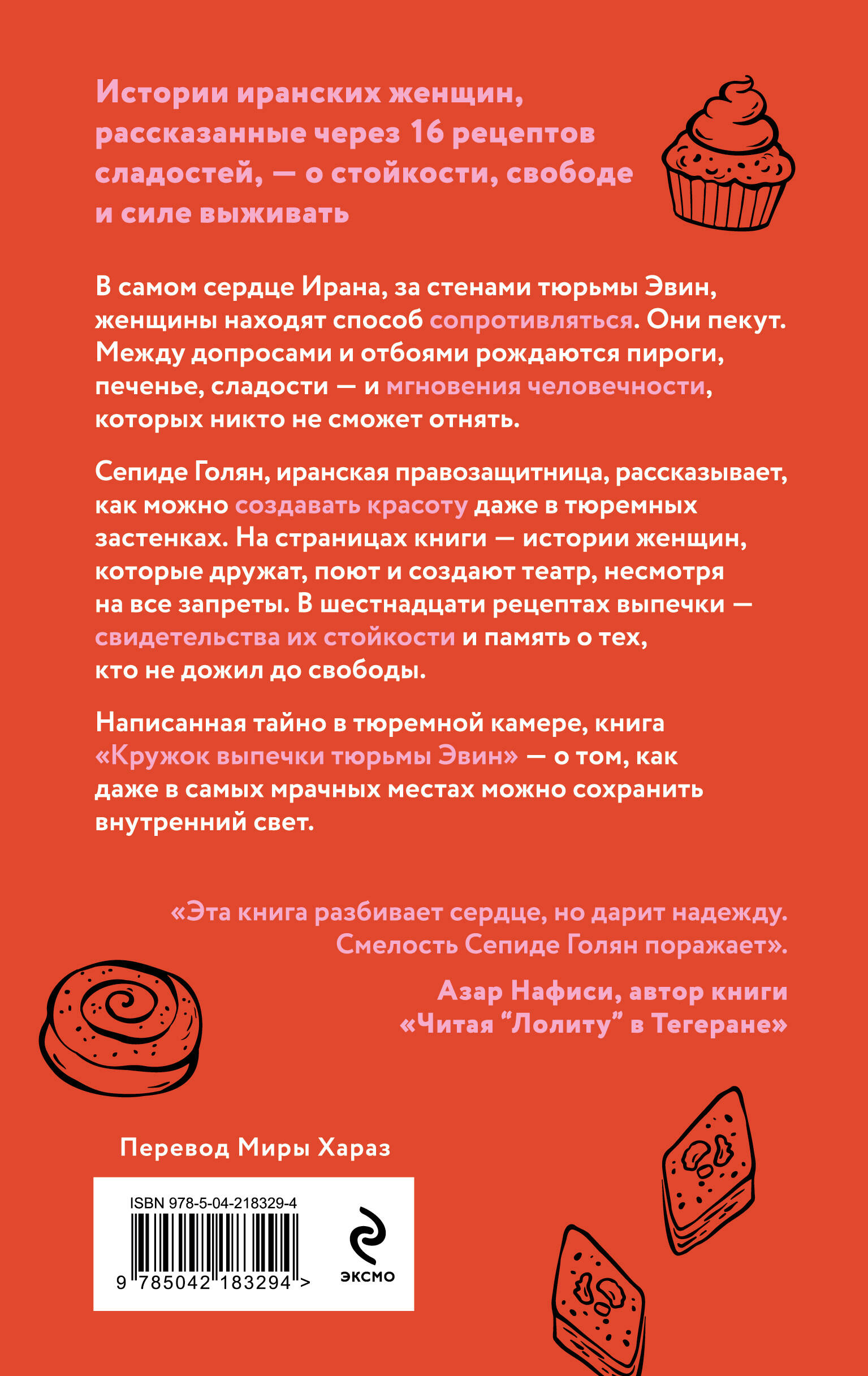 Истории иранских женщин, рассказанные через 16 рецептов сладостей, — о стойкости, свободе и силе выживать

В самом сердце Ирана, за стенами тюрьмы Эвин, женщины находят способ сопротивляться. Они пекут. Между допросами и отбоями рождаются пироги, печенье, сладости — и мгновения человечности, которых никто не сможет отнять.

Сепиде Голян, иранская правозащитница, рассказывает, как можно создавать красоту даже в тюремных застенках. На страницах книги — истории женщин, которые дружат, поют и создают театр, несмотря на все запреты. В шестнадцати рецептах выпечки — свидетельства их стойкости и память о тех, кто не дожил до свободы.

Написанная тайно в тюремной камере, книга «Кружок выпечки тюрьмы Эвин» — о том, как даже в самых мрачных местах можно сохранить внутренний свет.

«Эта книга разбивает сердце, но дарит надежду. Смелость Сепиде Голян поражает».

Азар Нафиси, автор книги «Читая “Лолиту” в Тегеране»

Перевод Миры Хараз

ISBN 978-5-04-218329-4

9 785042 183294 >

эксмо